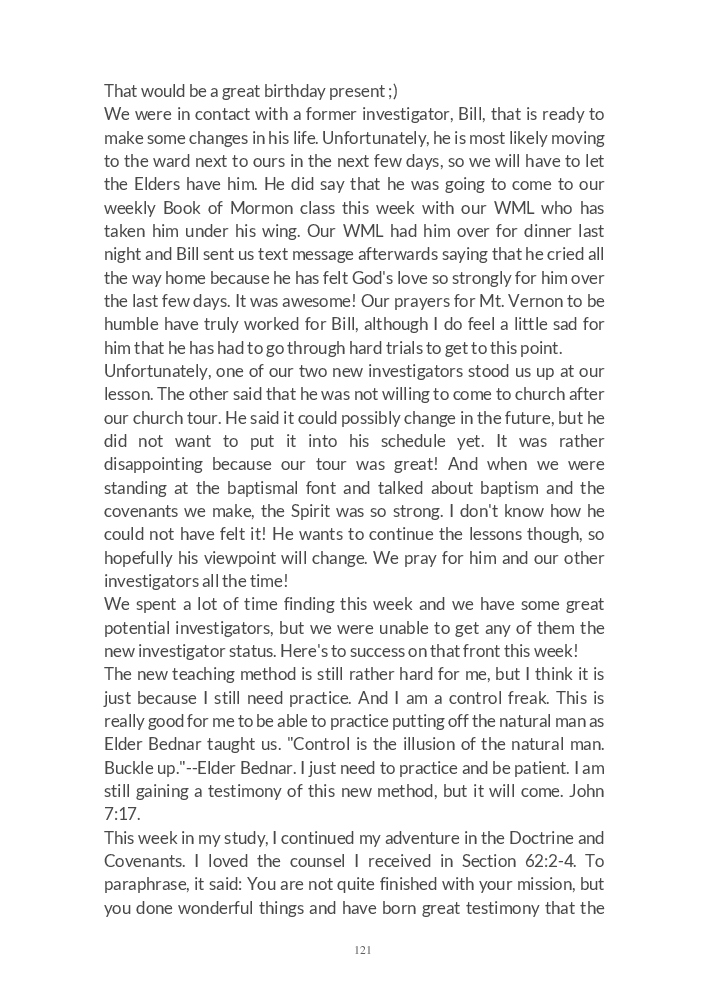 That would be a great birthday present ;)
We were in contact with a former investigator, Bill, that is ready to make some changes in his life. Unfortunately, he is most likely moving to the ward next to ours in the next few days, so we will have to let the Elders have him. He did say that he was going to come to our weekly Book of Mormon class this week with our WML who has taken him under his wing. Our WML had him over for dinner last night and Bill sent us text message afterwards saying that he cried all the way home because he has felt God's love so strongly for him over the last few days. It was awesome! Our prayers for Mt. Vernon to be humble have truly worked for Bill, although I do feel a little sad for him that he has had to go through hard trials to get to this point.
Unfortunately, one of our two new investigators stood us up at our lesson. The other said that he was not willing to come to church after our church tour. He said it could possibly change in the future, but he did not want to put it into his schedule yet. It was rather disappointing because our tour was great! And when we were standing at the baptismal font and talked about baptism and the covenants we make, the Spirit was so strong. I don't know how he could not have felt it! He wants to continue the lessons though, so hopefully his viewpoint will change. We pray for him and our other investigators all the time!
We spent a lot of time finding this week and we have some great potential investigators, but we were unable to get any of them the new investigator status. Here's to success on that front this week!
The new teaching method is still rather hard for me, but I think it is just because I still need practice. And I am a control freak. This is really good for me to be able to practice putting off the natural man as Elder Bednar taught us. "Control is the illusion of the natural man. Buckle up."--Elder Bednar. I just need to practice and be patient. I am still gaining a testimony of this new method, but it will come. John 7:17.
This week in my study, I continued my adventure in the Doctrine and Covenants. I loved the counsel I received in Section 62:2-4. To paraphrase, it said: You are not quite finished with your mission, but you done wonderful things and have born great testimony that the

121